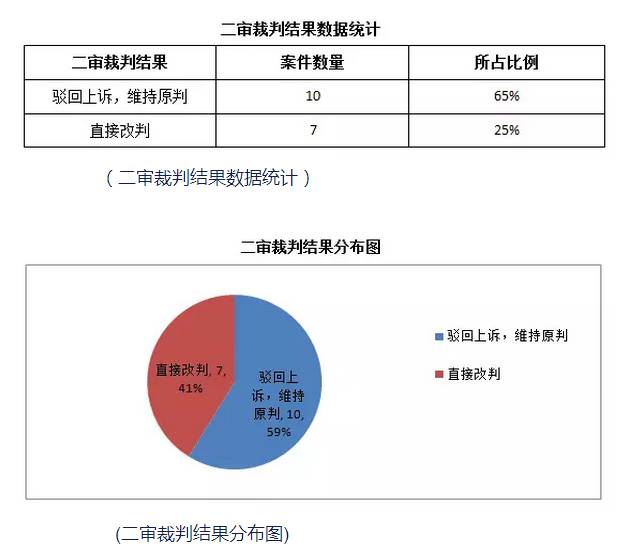 二审裁判结果数据统计

| 二审裁判结果 | 案件数量 | 所占比例 |
|---|---|---|
| 驳回上诉，维持原判 | 10 | 65% |
| 直接改判 | 7 | 25% |

（二审裁判结果数据统计）

二审裁判结果分布图

直接改判, 7, 41%

驳回上诉，维持原判, 10, 59%

驳回上诉，维持原判

直接改判

(二审裁判结果分布图)